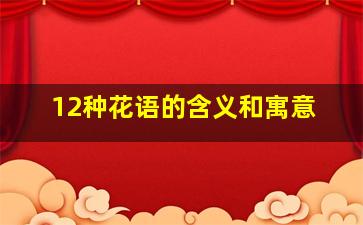 12种花语的含义和寓意